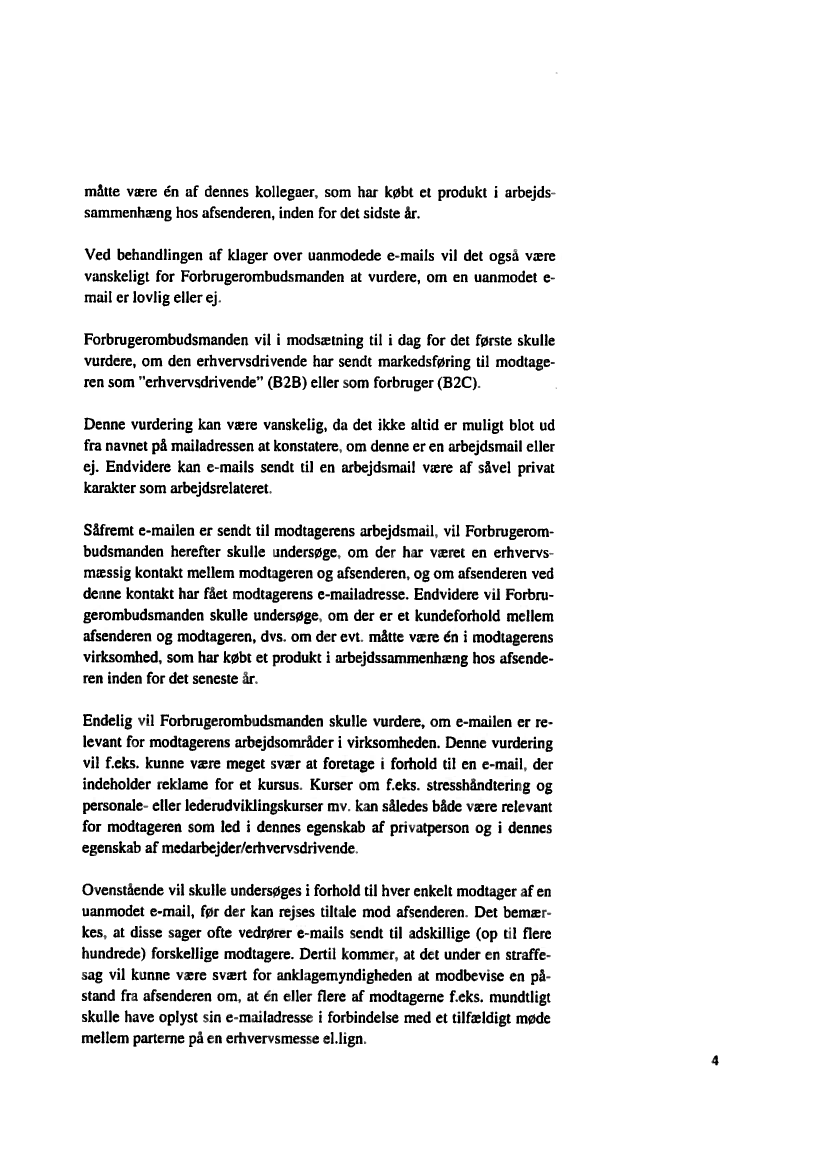 måtte være én af dennes kollegaer, som har købt et produkt i arbejdssammenhæng hos afsenderen, inden for det sidste år.

Ved behandlingen af klager over uanmodede e-mails vil det også være vanskeligt for Forbrugerombudsmanden at vurdere, om en uanmodet e-mail er lovlig eller ej.

Forbrugerombudsmanden vil i modsætning til i dag for det første skulle vurdere, om den erhvervsdrivende har sendt markedsføring til modtageren som "erhvervsdrivende" (B2B) eller som forbruger (B2C).

Denne vurdering kan være vanskelig, da det ikke altid er muligt blot ud fra navnet på mailadressen at konstatere, om denne er en arbejdsmail eller ej. Endvidere kan e-mails sendt til en arbejdsmail være af såvel privat karakter som arbejdsrelateret.

Såfremt e-mailen er sendt til modtagerens arbejdsmail, vil Forbrugerombudsmanden herefter skulle undersøge, om der har været en erhvervsmæssig kontakt mellem modtageren og afsenderen, og om afsenderen ved denne kontakt har fået modtagerens e-mailadresse. Endvidere vil Forbrugerombudsmanden skulle undersøge, om der er et kundeforhold mellem afsenderen og modtageren, dvs. om der evt. måtte være én i modtagerens virksomhed, som har købt et produkt i arbejdssammenhæng hos afsenderen inden for det seneste år.

Endelig vil Forbrugerombudsmanden skulle vurdere, om e-mailen er relevant for modtagerens arbejdsområder i virksomheden. Denne vurdering vil f.eks. kunne være meget svær at foretage i forhold til en e-mail, der indeholder reklame for et kursus. Kurser om f.eks. stresshåndtering og personale- eller lederudviklingskurser mv. kan således både være relevant for modtageren som led i dennes egenskab af privatperson og i dennes egenskab af medarbejder/erhvervsdrivende.

Ovenstående vil skulle undersøges i forhold til hver enkelt modtager af en uanmodet e-mail, før der kan rejses tiltale mod afsenderen. Det bemærkes, at disse sager ofte vedrører e-mails sendt til adskillige (op til flere hundrede) forskellige modtagere. Dertil kommer, at det under en straffesag vil kunne være svært for anklagemyndigheden at modbevise en påstand fra afsenderen om, at én eller flere af modtagerne f.eks. mundtligt skulle have oplyst sin e-mailadresse i forbindelse med et tilfældigt møde mellem parterne på en erhvervsmesse el.lign.

4